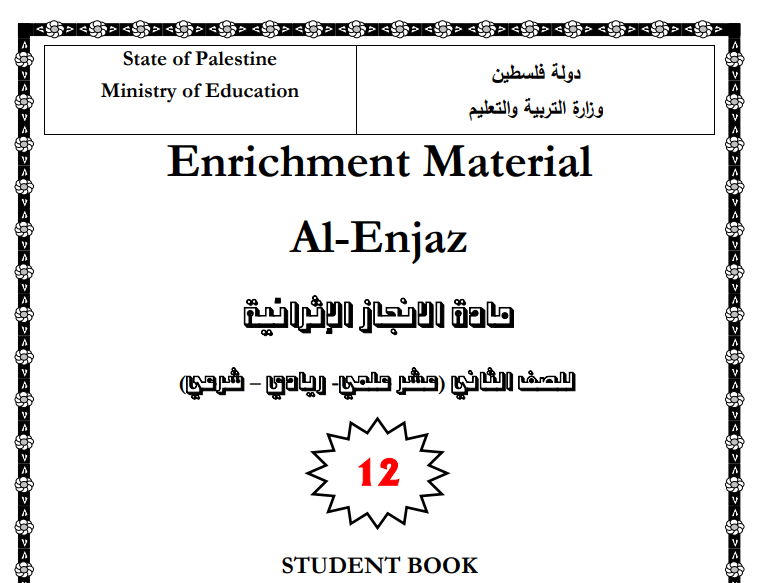 State of Palestine
Ministry of Education

دولة فلسطين
وزارة التربية والتعليم

Enrichment Material

Al-Enjaz

مادة الانجاز الإثرائية

للصف الثاني (عشر علمي- ريادي – شرعي)

12

STUDENT BOOK